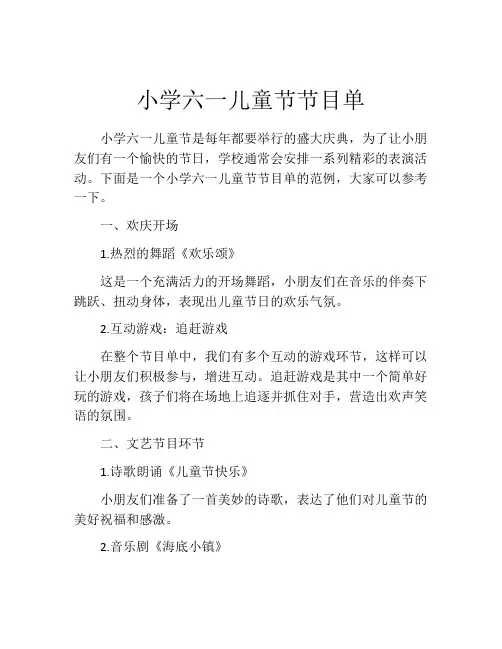 小学六一儿童节节目单

小学六一儿童节是每年都要举行的盛大庆典，为了让小朋友们有一个愉快的节日，学校通常会安排一系列精彩的表演活动。下面是一个小学六一儿童节节目单的范例，大家可以参考一下。

一、欢庆开场

1.热烈的舞蹈《欢乐颂》

这是一个充满活力的开场舞蹈，小朋友们在音乐的伴奏下跳跃、扭动身体，表现出儿童节日的欢乐气氛。

2.互动游戏：追赶游戏

在整个节目单中，我们有多个互动的游戏环节，这样可以让小朋友们积极参与，增进互动。追赶游戏是其中一个简单好玩的游戏，孩子们将在场地上追逐并抓住对手，营造出欢声笑语的氛围。

二、文艺节目环节

1.诗歌朗诵《儿童节快乐》

小朋友们准备了一首美妙的诗歌，表达了他们对儿童节的美好祝福和感激。

2.音乐剧《海底小镇》